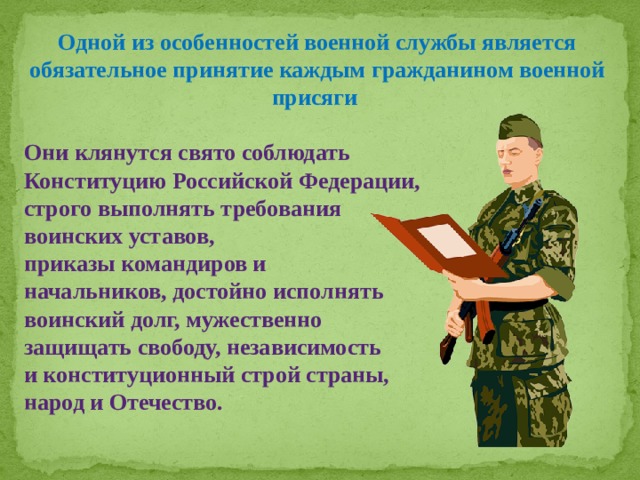 Одной из особенностей военной службы является обязательное принятие каждым гражданином военной присяги

Они клянутся свято соблюдать Конституцию Российской Федерации, строго выполнять требования воинских уставов,
приказы командиров и начальников, достойно исполнять воинский долг, мужественно защищать свободу, независимость и конституционный строй страны, народ и Отечество.